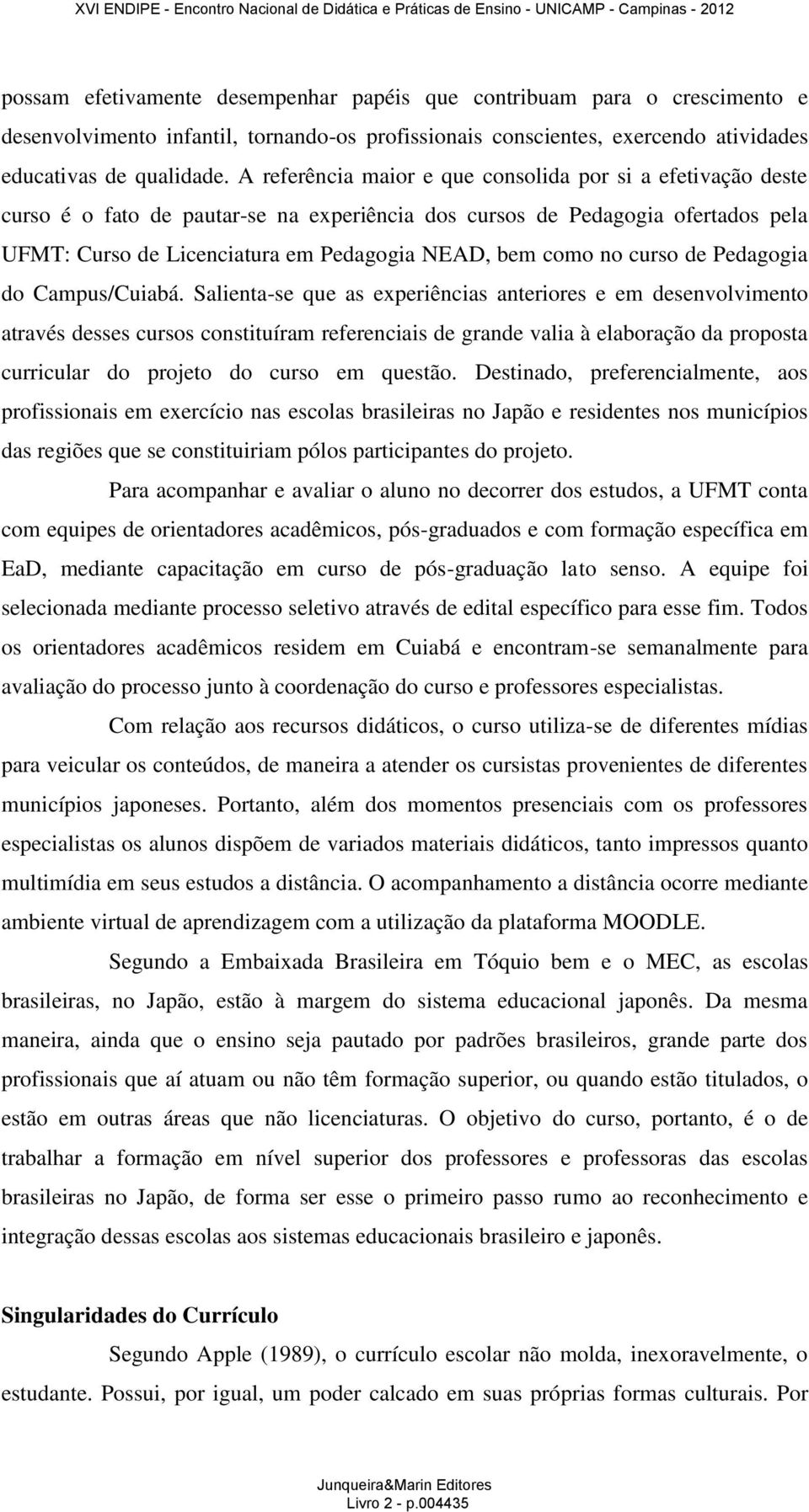 XVI ENDIPE - Encontro Nacional de Didática e Práticas de Ensino - UNICAMP - Campinas - 2012

possam efetivamente desempenhar papéis que contribuam para o crescimento e desenvolvimento infantil, tornando-os profissionais conscientes, exercendo atividades educativas de qualidade. A referência maior e que consolida por si a efetivação deste curso é o fato de pautar-se na experiência dos cursos de Pedagogia ofertados pela UFMT: Curso de Licenciatura em Pedagogia NEAD, bem como no curso de Pedagogia do Campus/Cuiabá. Salienta-se que as experiências anteriores e em desenvolvimento através desses cursos constituíram referenciais de grande valia à elaboração da proposta curricular do projeto do curso em questão. Destinado, preferencialmente, aos profissionais em exercício nas escolas brasileiras no Japão e residentes nos municípios das regiões que se constituiriam pólos participantes do projeto.

Para acompanhar e avaliar o aluno no decorrer dos estudos, a UFMT conta com equipes de orientadores acadêmicos, pós-graduados e com formação específica em EaD, mediante capacitação em curso de pós-graduação lato senso. A equipe foi selecionada mediante processo seletivo através de edital específico para esse fim. Todos os orientadores acadêmicos residem em Cuiabá e encontram-se semanalmente para avaliação do processo junto à coordenação do curso e professores especialistas.

Com relação aos recursos didáticos, o curso utiliza-se de diferentes mídias para veicular os conteúdos, de maneira a atender os cursistas provenientes de diferentes municípios japoneses. Portanto, além dos momentos presenciais com os professores especialistas os alunos dispõem de variados materiais didáticos, tanto impressos quanto multimídia em seus estudos a distância. O acompanhamento a distância ocorre mediante ambiente virtual de aprendizagem com a utilização da plataforma MOODLE.

Segundo a Embaixada Brasileira em Tóquio bem e o MEC, as escolas brasileiras, no Japão, estão à margem do sistema educacional japonês. Da mesma maneira, ainda que o ensino seja pautado por padrões brasileiros, grande parte dos profissionais que aí atuam ou não têm formação superior, ou quando estão titulados, o estão em outras áreas que não licenciaturas. O objetivo do curso, portanto, é o de trabalhar a formação em nível superior dos professores e professoras das escolas brasileiras no Japão, de forma ser esse o primeiro passo rumo ao reconhecimento e integração dessas escolas aos sistemas educacionais brasileiro e japonês.

Singularidades do Currículo

Segundo Apple (1989), o currículo escolar não molda, inexoravelmente, o estudante. Possui, por igual, um poder calcado em suas próprias formas culturais. Por

Junqueira&Marin Editores
Livro 2 - p.004435